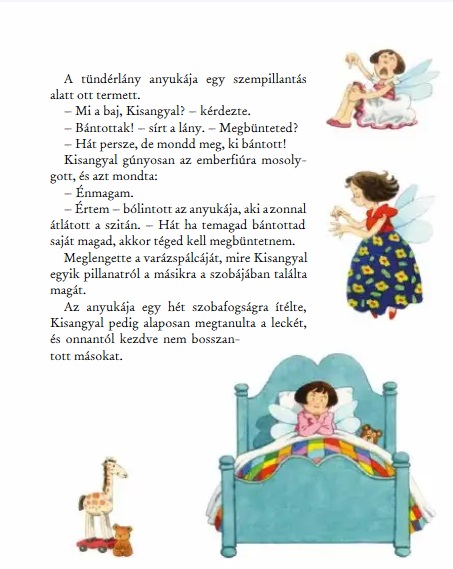 A tündérlány anyukája egy szempillantás alatt ott termett.
– Mi a baj, Kisangyal? – kérdezte.
– Bántottak! – sírt a lány. – Megbünteted?
– Hát persze, de mondd meg, ki bántott!
Kisangyal gúnyosan az emberfiúra mosolygott, és azt mondta:
– Énmagam.
– Értem – bólintott az anyukája, aki azonnal átlátott a szitán. – Hát ha temagad bántottad saját magad, akkor téged kell megbüntetnem.
Meglengette a varázspálcáját, mire Kisangyal egyik pillanatról a másikra a szobájában találta magát.
Az anyukája egy hét szobafogságra ítélte, Kisangyal pedig alaposan megtanulta a leckét, és onnantól kezdve nem bosszantott másokat.